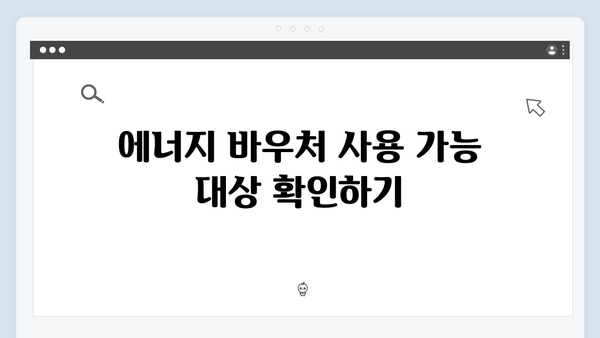 에너지 바우처 사용 가능 대상 확인하기